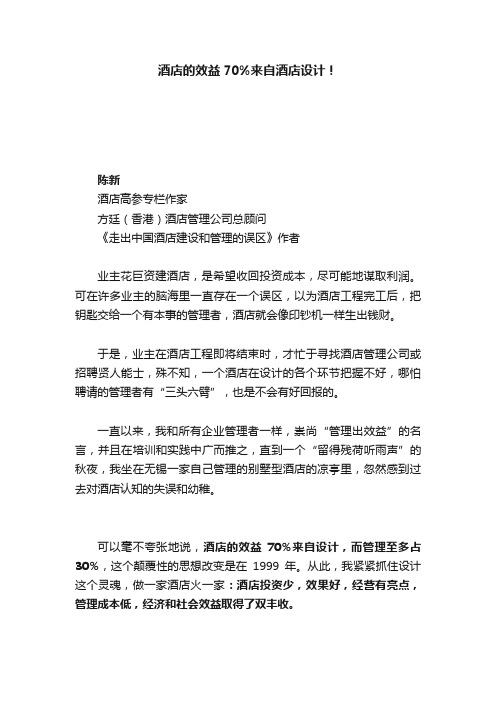 酒店的效益 70%来自酒店设计！

陈新
酒店高参专栏作家
方廷（香港）酒店管理公司总顾问
《走出中国酒店建设和管理的误区》作者

业主花巨资建酒店，是希望收回投资成本，尽可能地谋取利润。可在许多业主的脑海里一直存在一个误区，以为酒店工程完工后，把钥匙交给一个有本事的管理者，酒店就会像印钞机一样生出钱财。

于是，业主在酒店工程即将结束时，才忙于寻找酒店管理公司或招聘贤人能士，殊不知，一个酒店在设计的各个环节把握不好，哪怕聘请的管理者有“三头六臂”，也是不会有好回报的。

一直以来，我和所有企业管理者一样，崇尚“管理出效益”的名言，并且在培训和实践中广而推之，直到一个“留得残荷听雨声”的秋夜，我坐在无锡一家自己管理的别墅型酒店的凉亭里，忽然感到过去对酒店认知的失误和幼稚。

可以毫不夸张地说，酒店的效益 70%来自设计，而管理至多占 30%，这个颠覆性的思想改变是在 1999 年。从此，我紧紧抓住设计这个灵魂，做一家酒店火一家：酒店投资少，效果好，经营有亮点，管理成本低，经济和社会效益取得了双丰收。